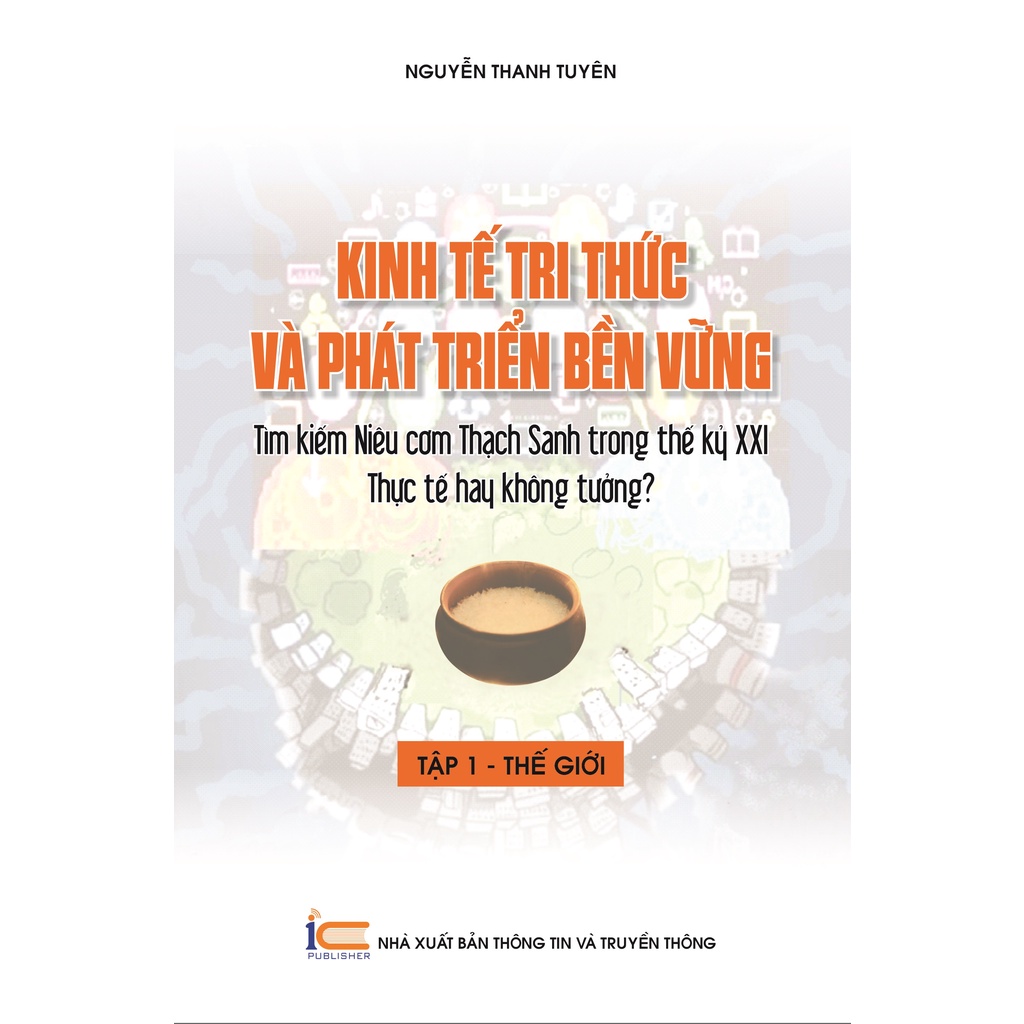 NGUYỄN THANH TUYÊN

KINH TẾ TRI THỨC VÀ PHÁT TRIỂN BỀN VỮNG

Tìm kiếm Niêu cơm Thạch Sanh trong thế kỷ XXI
Thực tế hay không tưởng?

TẬP 1 - THẾ GIỚI

IC PUBLISHER

NHÀ XUẤT BẢN THÔNG TIN VÀ TRUYỀN THÔNG